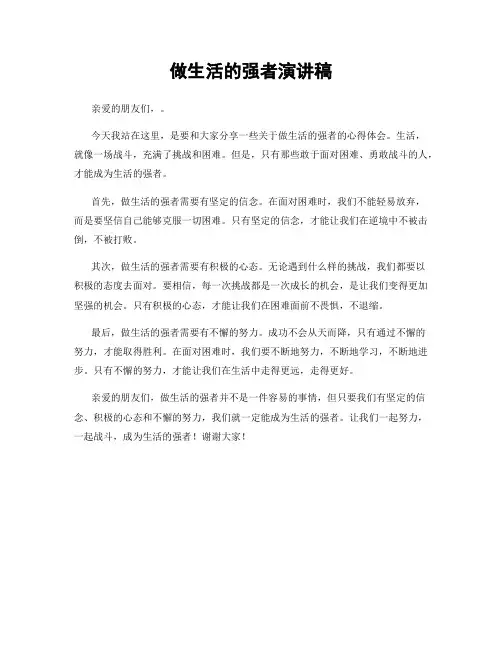 做生活的强者演讲稿

亲爱的朋友们，。

今天我站在这里，是要和大家分享一些关于做生活的强者的心得体会。生活，就像一场战斗，充满了挑战和困难。但是，只有那些敢于面对困难、勇敢战斗的人，才能成为生活的强者。

首先，做生活的强者需要有坚定的信念。在面对困难时，我们不能轻易放弃，而是要坚信自己能够克服一切困难。只有坚定的信念，才能让我们在逆境中不被击倒，不被打败。

其次，做生活的强者需要有积极的心态。无论遇到什么样的挑战，我们都要以积极的态度去面对。要相信，每一次挑战都是一次成长的机会，是让我们变得更加坚强的机会。只有积极的心态，才能让我们在困难面前不畏惧，不退缩。

最后，做生活的强者需要有不懈的努力。成功不会从天而降，只有通过不懈的努力，才能取得胜利。在面对困难时，我们要不断地努力，不断地学习，不断地进步。只有不懈的努力，才能让我们在生活中走得更远，走得更好。

亲爱的朋友们，做生活的强者并不是一件容易的事情，但只要我们有坚定的信念、积极的心态和不懈的努力，我们就一定能成为生活的强者。让我们一起努力，一起战斗，成为生活的强者！谢谢大家！